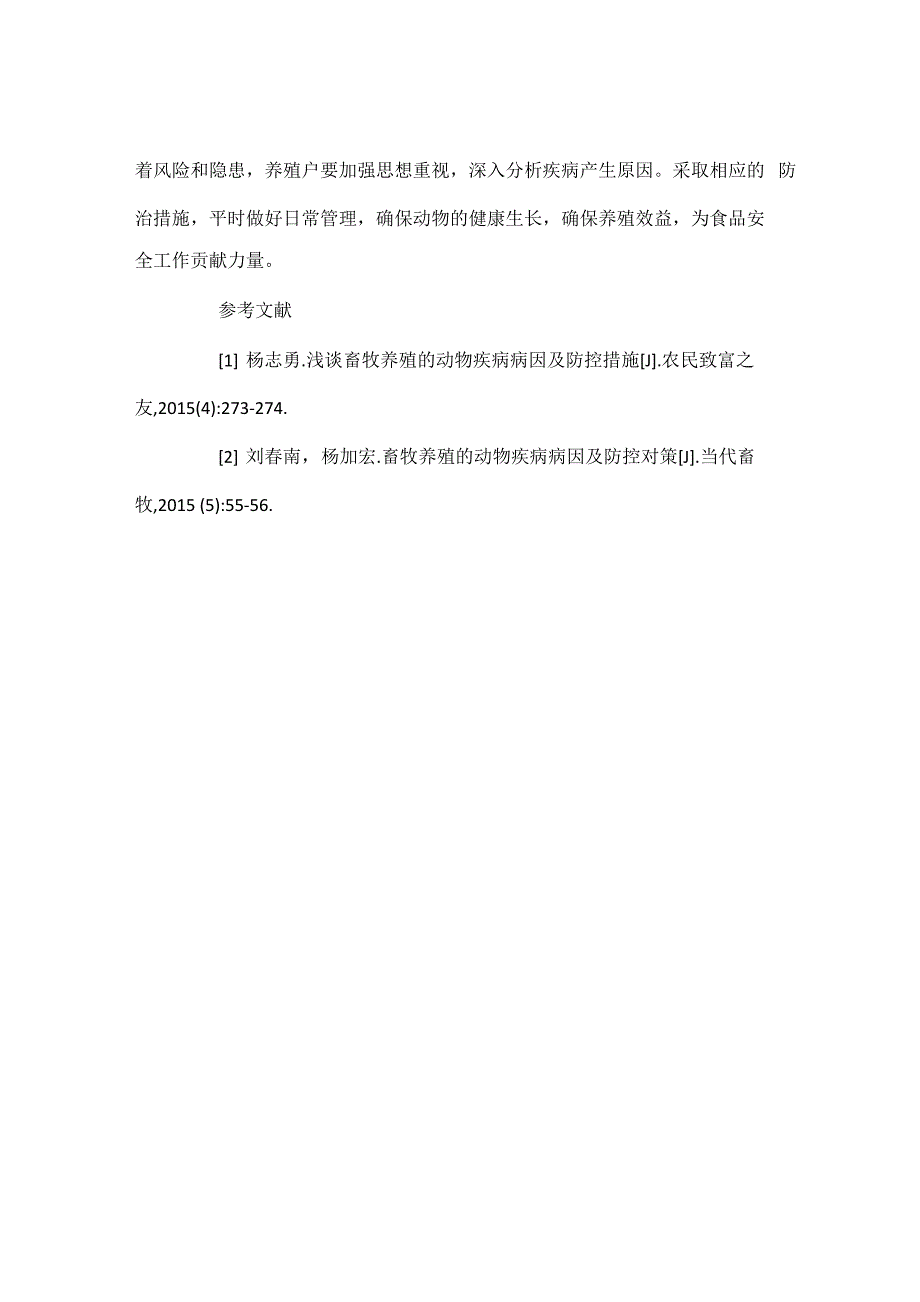 着风险和隐患，养殖户要加强思想重视，深入分析疾病产生原因。采取相应的 防治措施，平时做好日常管理，确保动物的健康生长，确保养殖效益，为食品安全工作贡献力量。

参考文献

[1] 杨志勇.浅谈畜牧养殖的动物疾病病因及防控措施[J].农民致富之友,2015(4):273-274.

[2] 刘春南，杨加宏.畜牧养殖的动物疾病病因及防控对策[J].当代畜牧,2015 (5):55-56.